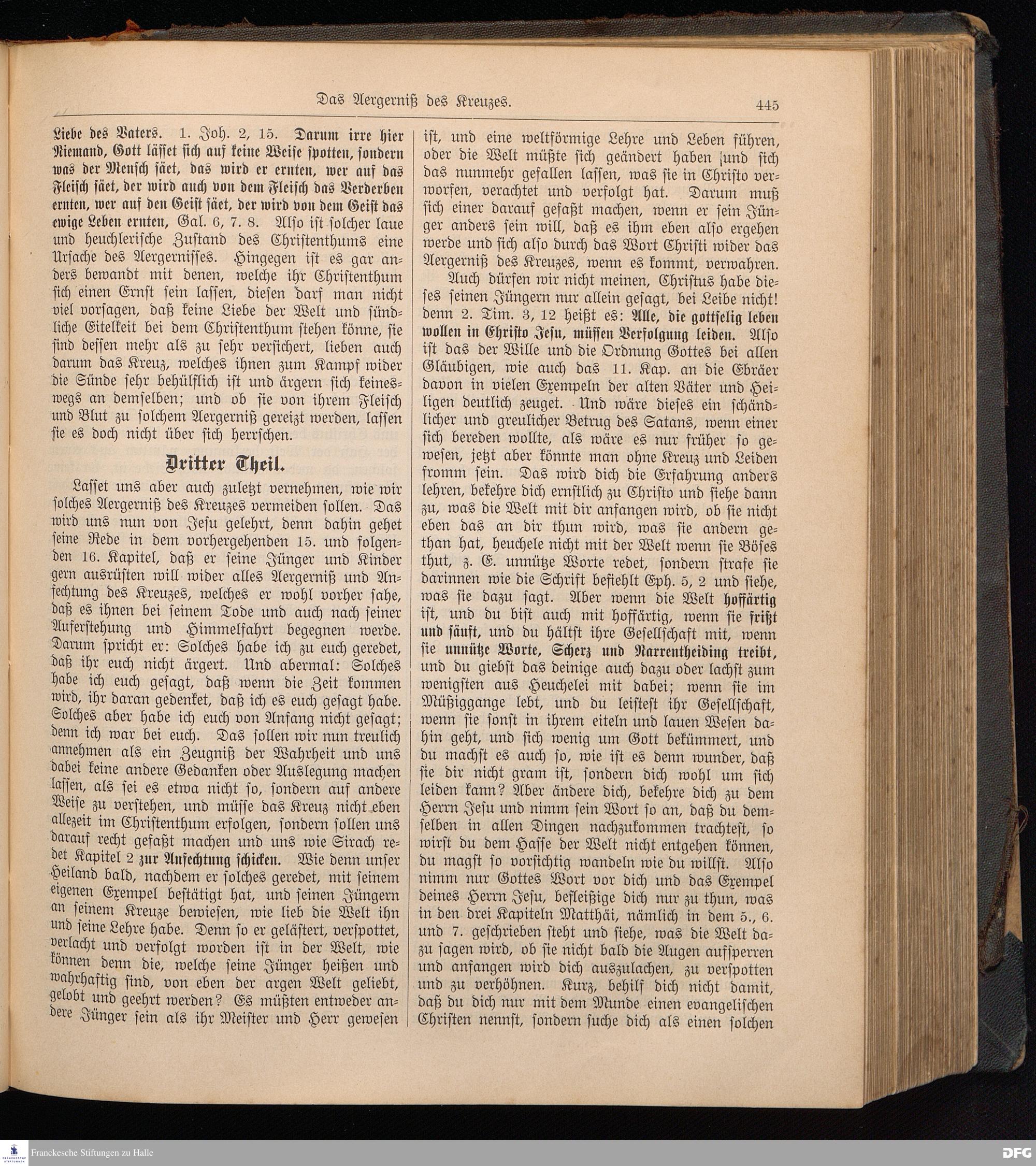 Das Aergerniß des Kreuzes.

445

Liebe des Vaters. 1. Joh. 2, 15. Darum irre hier Niemand, Gott lässet sich auf keine Weise spotten, sondern was der Mensch säet, das wird er ernten, wer auf das Fleisch säet, der wird auch von dem Fleisch das Verderben ernten, wer auf den Geist säet, der wird von dem Geist das ewige Leben ernten, Gal. 6, 7. 8. Also ist solcher laue und heuchlerische Zustand des Christenthums eine Ursache des Aergernisses. Hingegen ist es gar anders bewandt mit denen, welche ihr Christenthum sich einen Ernst sein lassen, diesen darf man nicht viel vorsagen, daß keine Liebe der Welt und sündliche Eitelkeit bei dem Christenthum stehen könne, sie sind dessen mehr als zu sehr versichert, lieben auch darum das Kreuz, welches ihnen zum Kampf wider die Sünde sehr behülflich ist und ärgern sich keineswegs an demselben; und ob sie von ihrem Fleisch und Blut zu solchem Aergerniß gereizt werden, lassen sie es doch nicht über sich herrschen.

Dritter Theil.

Lasset uns aber auch zuletzt vernehmen, wie wir solches Aergerniß des Kreuzes vermeiden sollen. Das wird uns nun von Jesu gelehrt, denn dahin gehet seine Rede in dem vorhergehenden 15. und folgenden 16. Kapitel, daß er seine Jünger und Kinder gern ausrüsten will wider alles Aergerniß und Anfechtung des Kreuzes, welches er wohl vorher sahe, daß es ihnen bei seinem Tode und auch nach seiner Auferstehung und Himmelfahrt begegnen werde. Darum spricht er: Solches habe ich zu euch geredet, daß ihr euch nicht ärgert. Und abermal: Solches habe ich euch gesagt, daß wenn die Zeit kommen wird, ihr daran gedenket, daß ich es euch gesagt habe. Solches aber habe ich euch von Anfang nicht gesagt; denn ich war bei euch. Das sollen wir nun treulich annehmen als ein Zeugniß der Wahrheit und uns dabei keine andere Gedanken oder Auslegung machen lassen, als sei es etwa nicht so, sondern auf andere Weise zu verstehen, und müsse das Kreuz nicht eben allezeit im Christenthum erfolgen, sondern sollen uns darauf recht gefaßt machen und uns wie Sirach redet Kapitel 2 zur Anfechtung schicken. Wie denn unser Heiland bald, nachdem er solches geredet, mit seinem eigenen Exempel bestätigt hat, und seinen Jüngern an seinem Kreuze bewiesen, wie lieb die Welt ihn und seine Lehre habe. Denn so er gelästert, verspottet, verlacht und verfolgt worden ist in der Welt, wie können denn die, welche seine Jünger heißen und wahrhaftig sind, von eben der argen Welt geliebt, gelobt und geehrt werden? Es müßten entweder andere Jünger sein als ihr Meister und Herr gewesen ist, und eine weltförmige Lehre und Leben führen, oder die Welt müßte sich geändert haben und sich das nunmehr gefallen lassen, was sie in Christo verworfen, verachtet und verfolgt hat. Darum muß sich einer darauf gefaßt machen, wenn er sein Jünger anders sein will, daß es ihm eben also ergehen werde und sich also durch das Wort Christi wider das Aergerniß des Kreuzes, wenn es kommt, verwahren.

Auch dürfen wir nicht meinen, Christus habe dieses seinen Jüngern nur allein gesagt, bei Leibe nicht! denn 2. Tim. 3, 12 heißt es: Alle, die gottselig leben wollen in Christo Jesu, müssen Verfolgung leiden. Also ist das der Wille und die Ordnung Gottes bei allen Gläubigen, wie auch das 11. Kap. an die Ebräer davon in vielen Exempeln der alten Väter und Heiligen deutlich zeuget. Und wäre dieses ein schändlicher und greulicher Betrug des Satans, wenn einer sich bereden wollte, als wäre es nur früher so gewesen, jetzt aber könnte man ohne Kreuz und Leiden fromm sein. Das wird dich die Erfahrung anders lehren, bekehre dich ernstlich zu Christo und siehe dann zu, was die Welt mit dir anfangen wird, ob sie nicht eben das an dir thun wird, was sie andern gethan hat, heuchele nicht mit der Welt wenn sie Böses thut, z. E. unnütze Worte redet, sondern strafe sie darinnen wie die Schrift befiehlt Eph. 5, 2 und siehe, was sie dazu sagt. Aber wenn die Welt hoffärtig ist, und du bist auch mit hoffärtig, wenn sie frißt und säuft, und du hältst ihre Gesellschaft mit, wenn sie unnütze Worte, Scherz und Narrentheiding treibt, und du giebst das deinige auch dazu oder lachst zum wenigsten aus Heuchelei mit dabei; wenn sie im Müßiggange lebt, und du leistest ihr Gesellschaft, wenn sie sonst in ihrem eiteln und lauen Wesen dahin geht, und sich wenig um Gott bekümmert, und du machst es auch so, wie ist es denn wunder, daß sie dir nicht gram ist, sondern dich wohl um sich leiden kann? Aber ändere dich, bekehre dich zu dem Herrn Jesu und nimm sein Wort so an, daß du demselben in allen Dingen nachzukommen trachtest, so wirst du dem Hasse der Welt nicht entgehen können, du magst so vorsichtig wandeln wie du willst. Also nimm nur Gottes Wort vor dich und das Exempel deines Herrn Jesu, befleißige dich nur zu thun, was in den drei Kapiteln Matthäi, nämlich in dem 5., 6. und 7. geschrieben steht und siehe, was die Welt dazu sagen wird, ob sie nicht bald die Augen aufsperren und anfangen wird dich auszulachen, zu verspotten und zu verhöhnen. Kurz, behilf dich nicht damit, daß du dich nur mit dem Munde einen evangelischen Christen nennst, sondern suche dich als einen solchen

Franckesche Stiftungen zu Halle

DFG